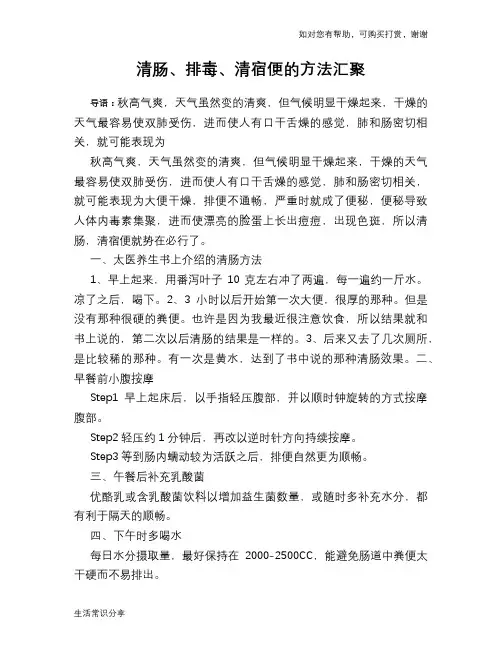 如对您有帮助，可购买打赏，谢谢

清肠、排毒、清宿便的方法汇聚

导语：秋高气爽，天气虽然变的清爽，但气候明显干燥起来，干燥的天气最容易使双肺受伤，进而使人有口干舌燥的感觉，肺和肠密切相关，就可能表现为

秋高气爽，天气虽然变的清爽，但气候明显干燥起来，干燥的天气最容易使双肺受伤，进而使人有口干舌燥的感觉，肺和肠密切相关，就可能表现为大便干燥，排便不通畅，严重时就成了便秘，便秘导致人体内毒素集聚，进而使漂亮的脸蛋上长出痘痘，出现色斑，所以清肠，清宿便就势在必行了。

一、太医养生书上介绍的清肠方法

1、早上起来，用番泻叶子 10 克左右冲了两遍，每一遍约一斤水。凉了之后，喝下。2、3 小时以后开始第一次大便，很厚的那种。但是没有那种很硬的粪便。也许是因为我最近很注意饮食，所以结果就和书上说的，第二次以后清肠的结果是一样的。3、后来又去了几次厕所，是比较稀的那种。有一次是黄水，达到了书中说的那种清肠效果。二、早餐前小腹按摩

Step1 早上起床后，以手指轻压腹部，并以顺时钟旋转的方式按摩腹部。

Step2 轻压约 1 分钟后，再改以逆时针方向持续按摩。

Step3 等到肠内蠕动较为活跃之后，排便自然更为顺畅。

三、午餐后补充乳酸菌

优酪乳或含乳酸菌饮料以增加益生菌数量，或随时多补充水分，都有利于隔天的顺畅。

四、下午时多喝水

每日水分摄取量，最好保持在 2000–2500CC，能避免肠道中粪便太干硬而不易排出。

生活常识分享